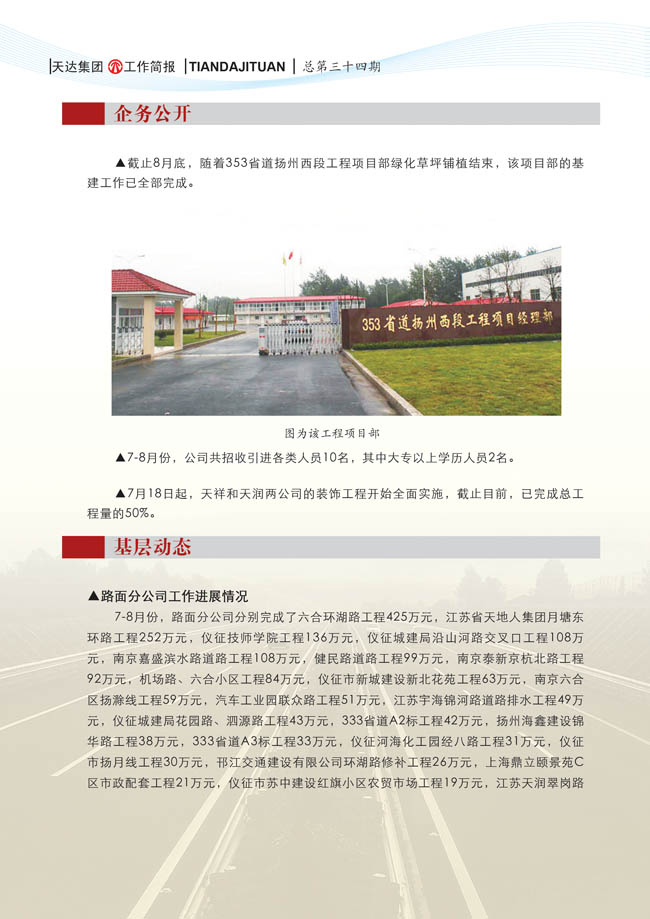 天达集团 工作简报 | TIANDAJITUAN | 总第三十四期

企务公开

▲截止8月底，随着353省道扬州西段工程项目部绿化草坪铺植结束，该项目部的基建工作已全部完成。

353省道扬州西段工程项目经理部

图为该工程项目部

▲7-8月份，公司共招收引进各类人员10名，其中大专以上学历人员2名。

▲7月18日起，天祥和天润两公司的装饰工程开始全面实施，截止目前，已完成总工程量的50%。

基层动态

▲路面分公司工作进展情况

7-8月份，路面分公司分别完成了六合环湖路工程425万元，江苏省天地人集团月塘东环路工程252万元，仪征技师学院工程136万元，仪征城建局沿山河路交叉口工程108万元，南京嘉盛滨水路道路工程108万元，健民路道路工程99万元，南京泰新京杭北路工程92万元，机场路、六合小区工程84万元，仪征市新城建设新北花苑工程63万元，南京六合区扬滁线工程59万元，汽车工业园联众路工程51万元，江苏宇海锦河路道路排水工程49万元，仪征城建局花园路、泗源路工程43万元，333省道A2标工程42万元，扬州海鑫建设锦华路工程38万元，333省道A3标工程33万元，仪征河海化工园经八路工程31万元，仪征市扬月线工程30万元，邗江交通建设有限公司环湖路修补工程26万元，上海鼎立颐景苑C区市政配套工程21万元，仪征市苏中建设红旗小区农贸市场工程19万元，江苏天润翠岗路